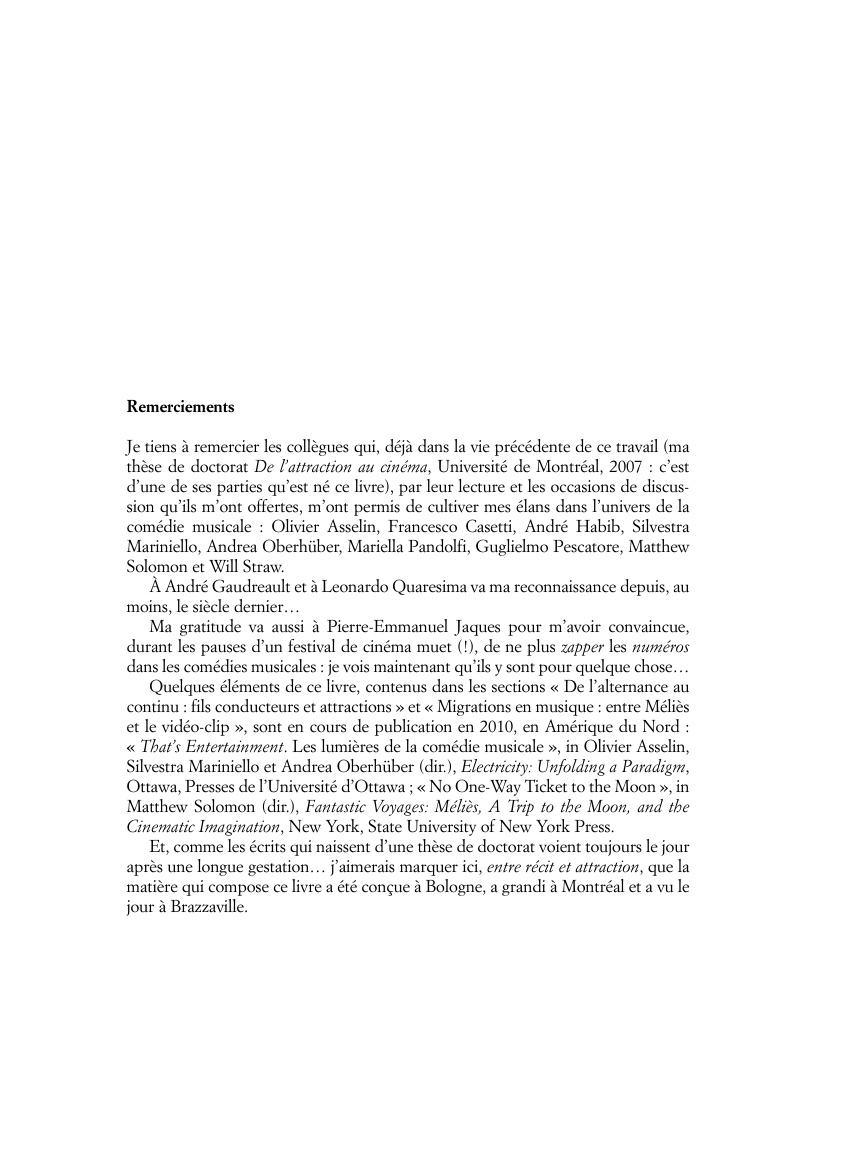 Remerciements

Je tiens à remercier les collègues qui, déjà dans la vie précédente de ce travail (ma thèse de doctorat De l'attraction au cinéma, Université de Montréal, 2007 : c'est d'une de ses parties qu'est né ce livre), par leur lecture et les occasions de discussion qu'ils m'ont offertes, m'ont permis de cultiver mes élans dans l'univers de la comédie musicale : Olivier Asselin, Francesco Casetti, André Habib, Silvestra Mariniello, Andrea Oberhüber, Mariella Pandolfi, Guglielmo Pescatore, Matthew Solomon et Will Straw.

À André Gaudreault et à Leonardo Quaresima va ma reconnaissance depuis, au moins, le siècle dernier…

Ma gratitude va aussi à Pierre-Emmanuel Jaques pour m'avoir convaincue, durant les pauses d'un festival de cinéma muet (!), de ne plus zapper les numéros dans les comédies musicales : je vois maintenant qu'ils y sont pour quelque chose…

Quelques éléments de ce livre, contenus dans les sections « De l'alternance au continu : fils conducteurs et attractions » et « Migrations en musique : entre Méliès et le vidéo-clip », sont en cours de publication en 2010, en Amérique du Nord : « That's Entertainment. Les lumières de la comédie musicale », in Olivier Asselin, Silvestra Mariniello et Andrea Oberhüber (dir.), Electricity: Unfolding a Paradigm, Ottawa, Presses de l'Université d'Ottawa ; « No One-Way Ticket to the Moon », in Matthew Solomon (dir.), Fantastic Voyages: Méliès, A Trip to the Moon, and the Cinematic Imagination, New York, State University of New York Press.

Et, comme les écrits qui naissent d'une thèse de doctorat voient toujours le jour après une longue gestation… j'aimerais marquer ici, entre récit et attraction, que la matière qui compose ce livre a été conçue à Bologne, a grandi à Montréal et a vu le jour à Brazzaville.